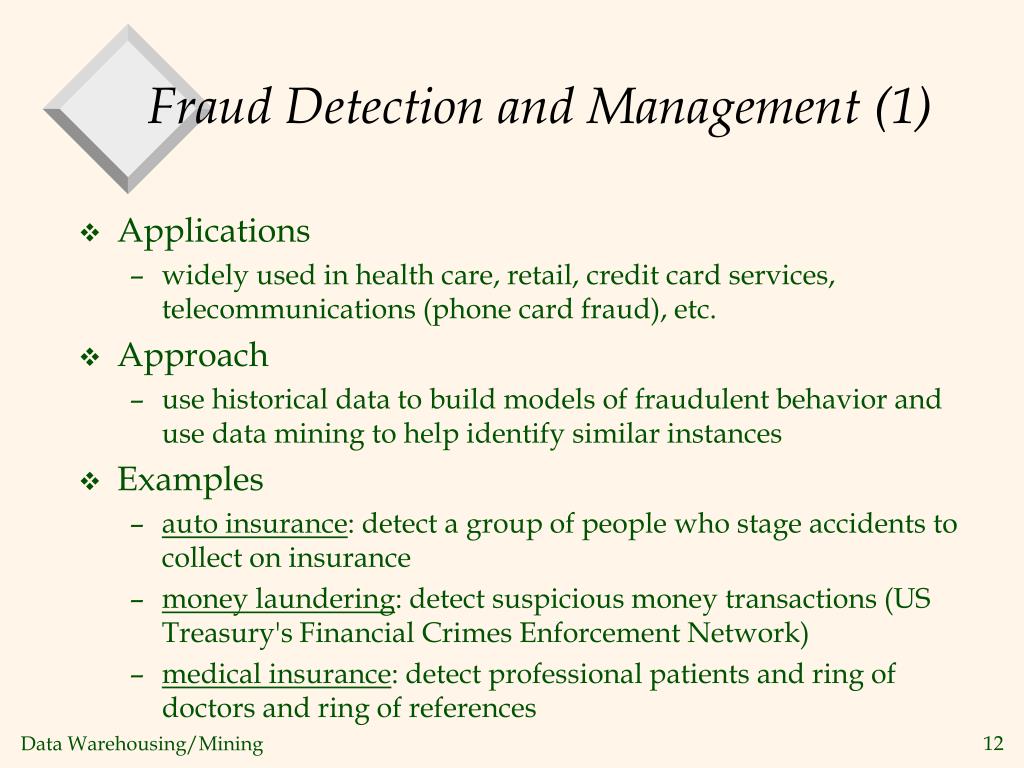 Fraud Detection and Management (1)

❖ Applications
– widely used in health care, retail, credit card services, telecommunications (phone card fraud), etc.

❖ Approach
– use historical data to build models of fraudulent behavior and use data mining to help identify similar instances

❖ Examples
– auto insurance: detect a group of people who stage accidents to collect on insurance
– money laundering: detect suspicious money transactions (US Treasury's Financial Crimes Enforcement Network)
– medical insurance: detect professional patients and ring of doctors and ring of references

Data Warehousing/Mining

12